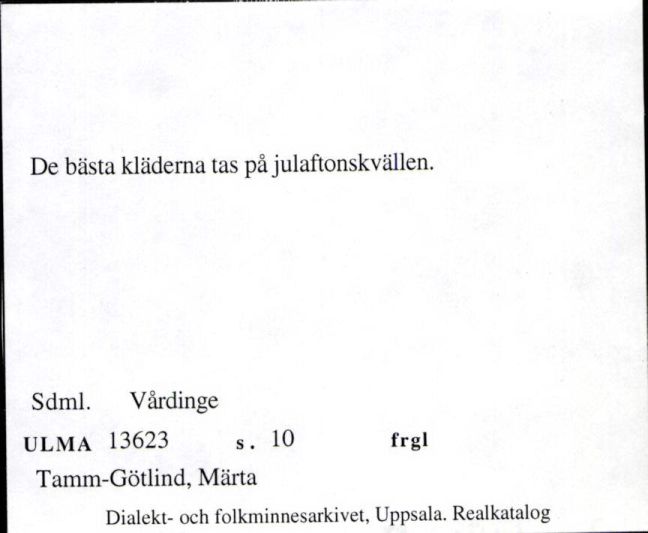 De bästa kläderna tas på julaftonskvällen.

Sdml. Vårdinge

ULMA 13623 s. 10 frgl

Tamm-Götlind, Märta

Dialekt- och folkminnesarkivet, Uppsala. Realkatalog